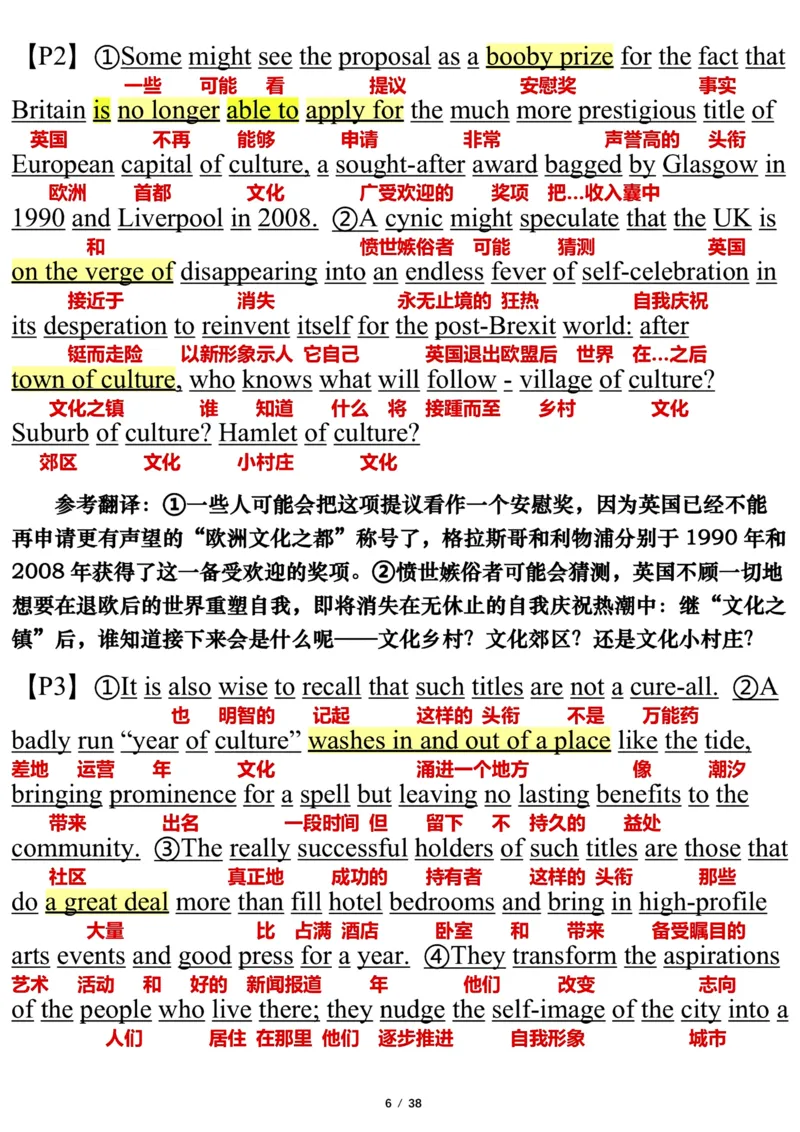 【P2】①Some might see the proposal as a booby prize for the fact that
一些 可能 看 提议 安慰奖 事实
Britain is no longer able to apply for the much more prestigious title of
英国 不再 能够 申请 非常 声誉高的 头衔
European capital of culture, a sought-after award bagged by Glasgow in
欧洲 首都 文化 广受欢迎的 奖项 把...收入囊中
1990 and Liverpool in 2008. ②A cynic might speculate that the UK is
和 愤世嫉俗者 可能 猜测 英国
on the verge of disappearing into an endless fever of self-celebration in
接近于 消失 永无止境的 狂热 自我庆祝
its desperation to reinvent itself for the post-Brexit world: after
铤而走险 以新形象示人 它自己 英国退出欧盟后 世界 在...之后
town of culture, who knows what will follow - village of culture?
文化之镇 谁 知道 什么 将 接踵而至 乡村 文化
Suburb of culture? Hamlet of culture?
郊区 文化 小村庄 文化

参考翻译：①一些人可能会把这项提议看作一个安慰奖，因为英国已经不能再申请更有声望的“欧洲文化之都”称号了，格拉斯哥和利物浦分别于 1990 年和 2008 年获得了这一备受欢迎的奖项。②愤世嫉俗者可能会猜测，英国不顾一切地想要在退欧后的世界重塑自我，即将消失在无休止的自我庆祝热潮中：继“文化之镇”后，谁知道接下来会是什么呢——文化乡村？文化郊区？还是文化小村庄？

【P3】①It is also wise to recall that such titles are not a cure-all. ②A
也 明智的 记起 这样的 头衔 不是 万能药
badly run “year of culture” washes in and out of a place like the tide,
差地 运营 年 文化 涌进一个地方 像 潮汐
bringing prominence for a spell but leaving no lasting benefits to the
带来 出名 一段时间 但 留下 不 持久的 益处
community. ③The really successful holders of such titles are those that
社区 真正地 成功的 持有者 这样的 头衔 那些
do a great deal more than fill hotel bedrooms and bring in high-profile
大量 比 占满 酒店 卧室 和 带来 备受瞩目的
arts events and good press for a year. ④They transform the aspirations
艺术 活动 和 好的 新闻报道 年 他们 改变 志向
of the people who live there; they nudge the self-image of the city into a
人们 居住 在那里 他们 逐步推进 自我形象 城市

6 / 38